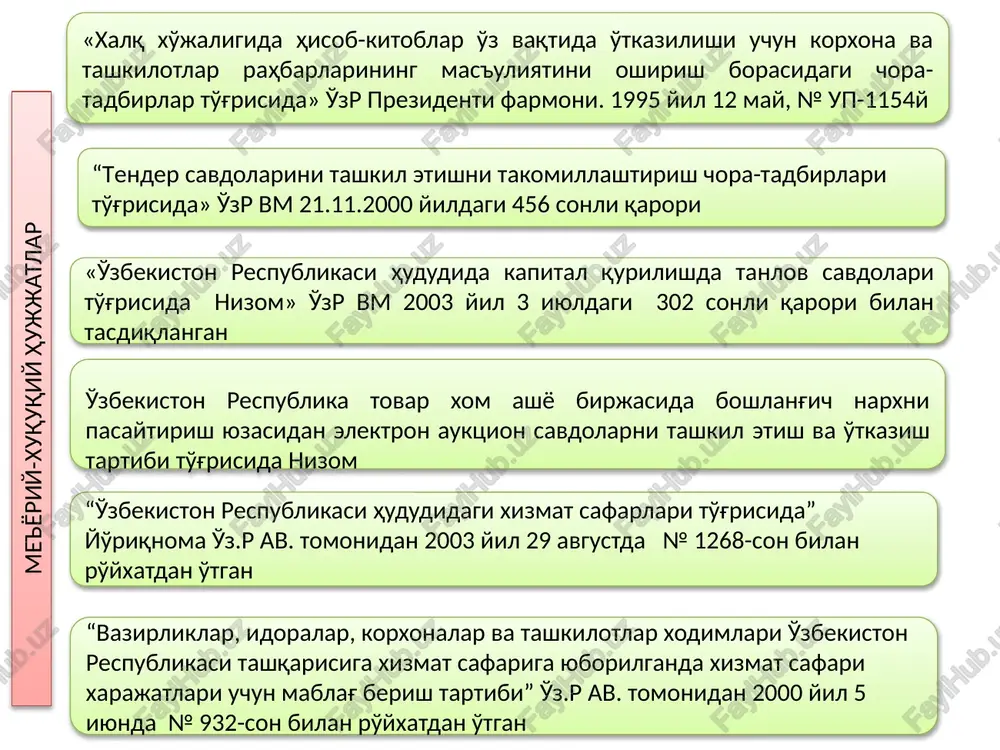 МЕЪЁРИЙ-ХУҚУҚИЙ ҲУЖЖАТЛАР

«Халқ хўжалигида ҳисоб-китоблар ўз вақтида ўтказилиши учун корхона ва ташкилотлар раҳбарларининг масъулиятини ошириш борасидаги чора-тадбирлар тўғрисида» ЎзР Президенти фармони. 1995 йил 12 май, № УП-1154й

“Тендер савдоларини ташкил этишни такомиллаштириш чора-тадбирлари тўғрисида» ЎзР ВМ 21.11.2000 йилдаги 456 сонли қарори

«Ўзбекистон Республикаси ҳудудида капитал қурилишда танлов савдолари тўғрисида Низом» ЎзР ВМ 2003 йил 3 июлдаги 302 сонли қарори билан тасдиқланган

Ўзбекистон Республика товар хом ашё биржасида бошланғич нархни пасайтириш юзасидан электрон аукцион савдоларни ташкил этиш ва ўтказиш тартиби тўғрисида Низом

“Ўзбекистон Республикаси ҳудудидаги хизмат сафарлари тўғрисида” Йўриқнома Ўз.Р АВ. томонидан 2003 йил 29 августда № 1268-сон билан рўйхатдан ўтган

“Вазирликлар, идоралар, корхоналар ва ташкилотлар ходимлари Ўзбекистон Республикаси ташқарисига хизмат сафарига юборилганда хизмат сафари харажатлари учун маблағ бериш тартиби” Ўз.Р АВ. томонидан 2000 йил 5 июнда № 932-сон билан рўйхатдан ўтган

FaylHub.uz